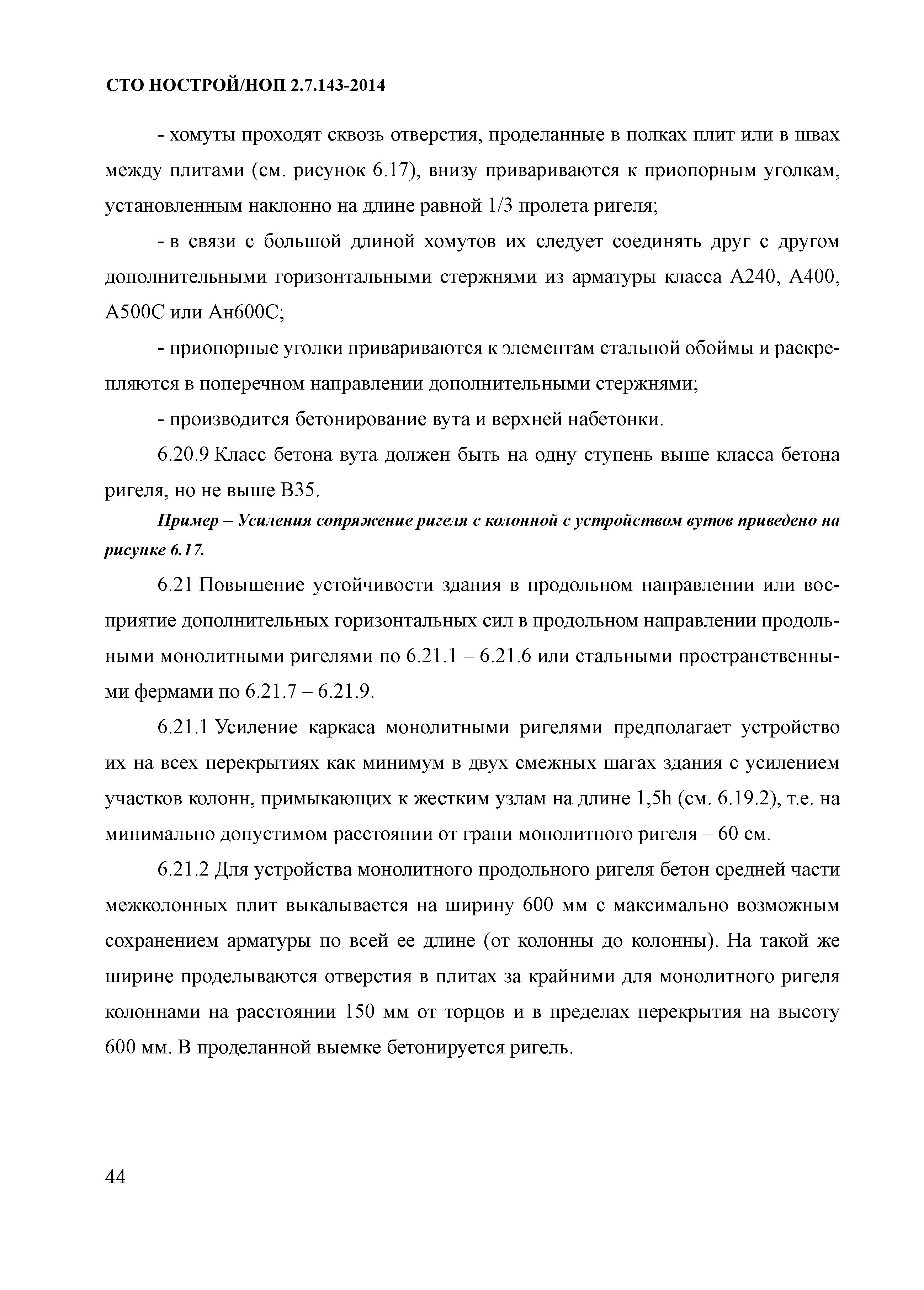 СТО НОСТРОЙ/НОП 2.7.143-2014

- хомуты проходят сквозь отверстия, проделанные в полках плит или в швах между плитами (см. рисунок 6.17), внизу привариваются к приопорным уголкам, установленным наклонно на длине равной 1/3 пролета ригеля;

- в связи с большой длиной хомутов их следует соединять друг с другом дополнительными горизонтальными стержнями из арматуры класса А240, А400, А500С или Ан600С;

- приопорные уголки привариваются к элементам стальной обоймы и раскрепляются в поперечном направлении дополнительными стержнями;

- производится бетонирование вута и верхней набетонки.

6.20.9 Класс бетона вута должен быть на одну ступень выше класса бетона ригеля, но не выше В35.

Пример – Усиления сопряжение ригеля с колонной с устройством вутов приведено на рисунке 6.17.

6.21 Повышение устойчивости здания в продольном направлении или восприятие дополнительных горизонтальных сил в продольном направлении продольными монолитными ригелями по 6.21.1 – 6.21.6 или стальными пространственными фермами по 6.21.7 – 6.21.9.

6.21.1 Усиление каркаса монолитными ригелями предполагает устройство их на всех перекрытиях как минимум в двух смежных шагах здания с усилением участков колонн, примыкающих к жестким узлам на длине 1,5h (см. 6.19.2), т.е. на минимально допустимом расстоянии от грани монолитного ригеля – 60 см.

6.21.2 Для устройства монолитного продольного ригеля бетон средней части межколонных плит выкалывается на ширину 600 мм с максимально возможным сохранением арматуры по всей ее длине (от колонны до колонны). На такой же ширине проделываются отверстия в плитах за крайними для монолитного ригеля колоннами на расстоянии 150 мм от торцов и в пределах перекрытия на высоту 600 мм. В проделанной выемке бетонируется ригель.

44